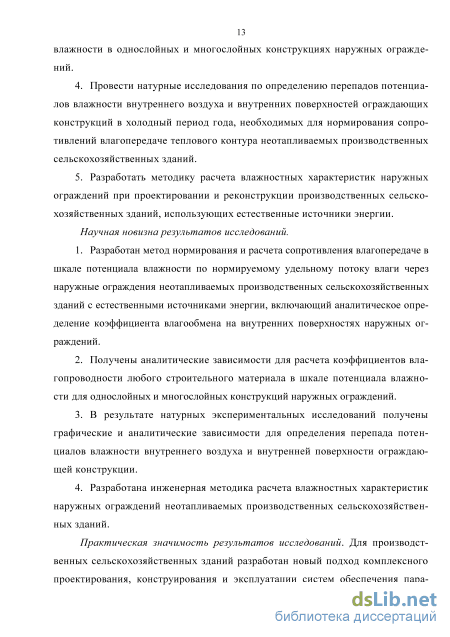 13

влажности в однослойных и многослойных конструкциях наружных ограждений.

4. Провести натурные исследования по определению перепадов потенциалов влажности внутреннего воздуха и внутренних поверхностей ограждающих конструкций в холодный период года, необходимых для нормирования сопротивлений влагопередаче теплового контура неотапливаемых производственных сельскохозяйственных зданий.

5. Разработать методику расчета влажностных характеристик наружных ограждений при проектировании и реконструкции производственных сельскохозяйственных зданий, использующих естественные источники энергии.

Научная новизна результатов исследований.

1. Разработан метод нормирования и расчета сопротивления влагопередаче в шкале потенциала влажности по нормируемому удельному потоку влаги через наружные ограждения неотапливаемых производственных сельскохозяйственных зданий с естественными источниками энергии, включающий аналитическое определение коэффициента влагообмена на внутренних поверхностях наружных ограждений.

2. Получены аналитические зависимости для расчета коэффициентов влагопроводности любого строительного материала в шкале потенциала влажности для однослойных и многослойных конструкций наружных ограждений.

3. В результате натурных экспериментальных исследований получены графические и аналитические зависимости для определения перепада потенциалов влажности внутреннего воздуха и внутренней поверхности ограждающей конструкции.

4. Разработана инженерная методика расчета влажностных характеристик наружных ограждений неотапливаемых производственных сельскохозяйственных зданий.

Практическая значимость результатов исследований. Для производственных сельскохозяйственных зданий разработан новый подход комплексного проектирования, конструирования и эксплуатации систем обеспечения пара-

dsLib.net
библиотека диссертаций